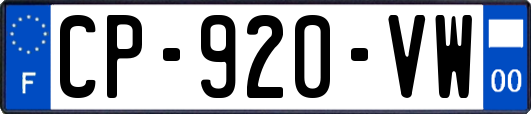 F

CP-920-VW

00